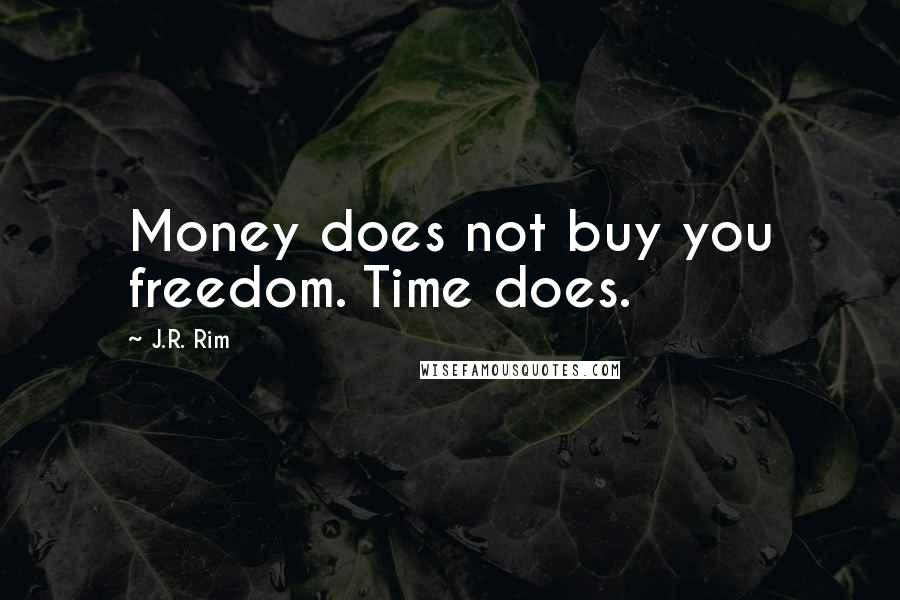 Money does not buy you freedom. Time does.

~ J.R. Rim

WISEFAMOUSQUOTES.COM